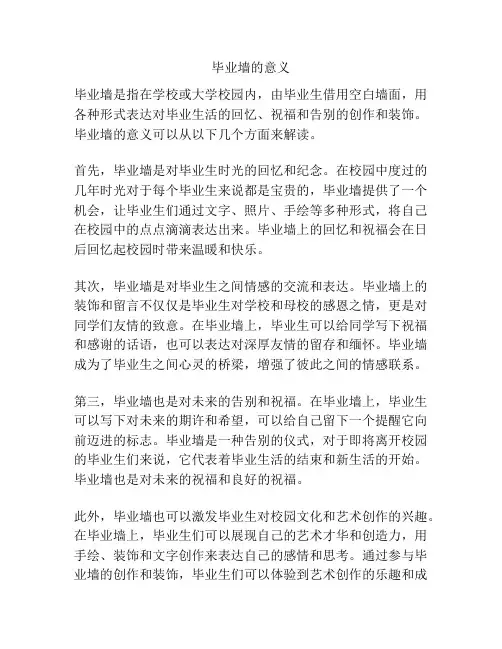 毕业墙的意义

毕业墙是指在学校或大学校园内，由毕业生借用空白墙面，用各种形式表达对毕业生活的回忆、祝福和告别的创作和装饰。毕业墙的意义可以从以下几个方面来解读。

首先，毕业墙是对毕业生时光的回忆和纪念。在校园中度过的几年时光对于每个毕业生来说都是宝贵的，毕业墙提供了一个机会，让毕业生们通过文字、照片、手绘等多种形式，将自己在校园中的点点滴滴表达出来。毕业墙上的回忆和祝福会在日后回忆起校园时带来温暖和快乐。

其次，毕业墙是对毕业生之间情感的交流和表达。毕业墙上的装饰和留言不仅仅是毕业生对学校和母校的感恩之情，更是对同学们友情的致意。在毕业墙上，毕业生可以给同学写下祝福和感谢的话语，也可以表达对深厚友情的留存和缅怀。毕业墙成为了毕业生之间心灵的桥梁，增强了彼此之间的情感联系。

第三，毕业墙也是对未来的告别和祝福。在毕业墙上，毕业生可以写下对未来的期许和希望，可以给自己留下一个提醒它向前迈进的标志。毕业墙是一种告别的仪式，对于即将离开校园的毕业生们来说，它代表着毕业生活的结束和新生活的开始。毕业墙也是对未来的祝福和良好的祝福。

此外，毕业墙也可以激发毕业生对校园文化和艺术创作的兴趣。在毕业墙上，毕业生们可以展现自己的艺术才华和创造力，用手绘、装饰和文字创作来表达自己的感情和思考。通过参与毕业墙的创作和装饰，毕业生们可以体验到艺术创作的乐趣和成